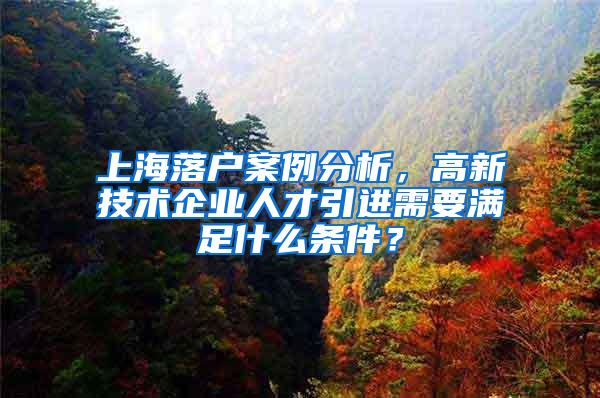 上海落户案例分析，高新技术企业人才引进需要满足什么条件？